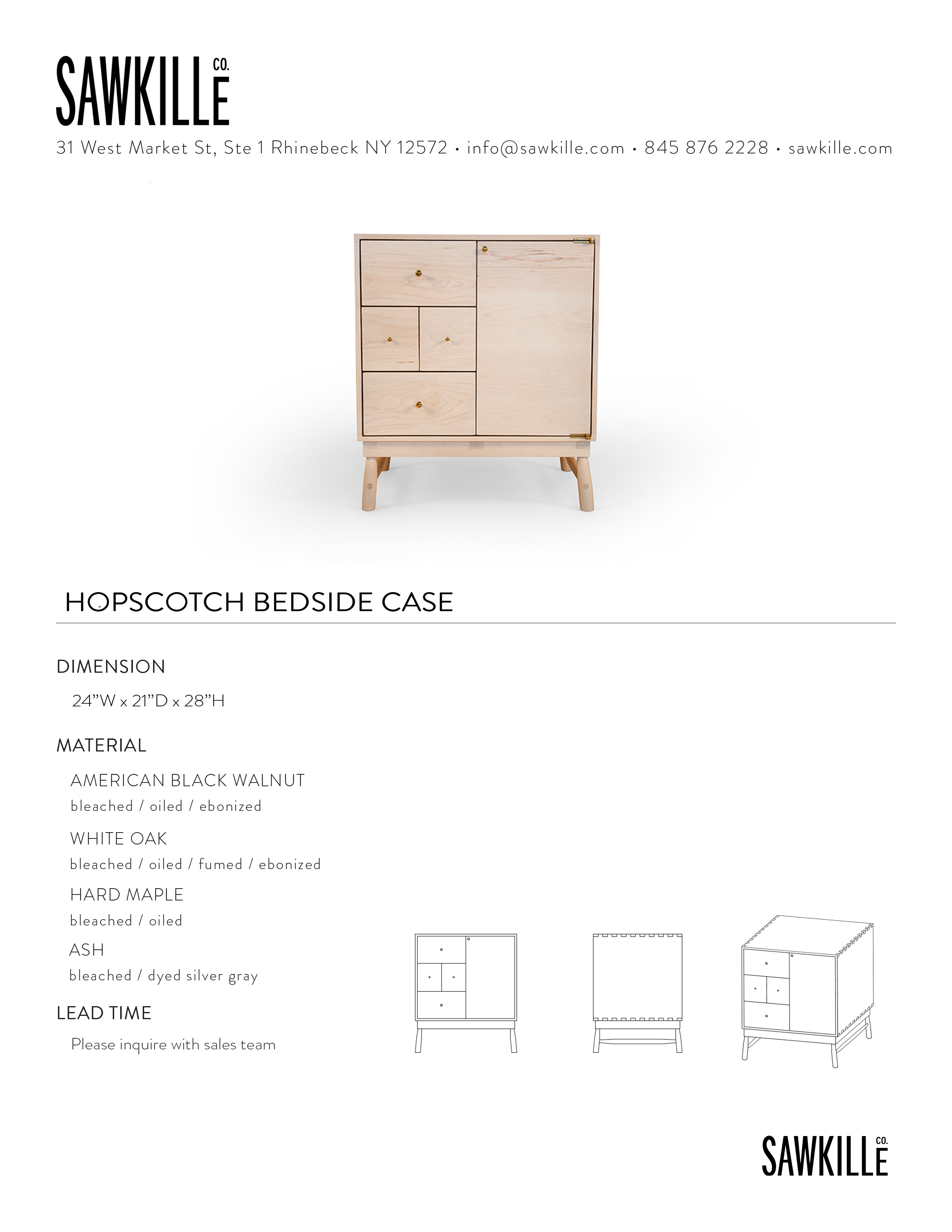 SAWKILLE CO.

31 West Market St, Ste 1 Rhinebeck NY 12572 • info@sawkille.com • 845 876 2228 • sawkille.com

HOPSCOTCH BEDSIDE CASE

DIMENSION

24”W x 21”D x 28”H

MATERIAL

AMERICAN BLACK WALNUT

bleached / oiled / ebonized

WHITE OAK

bleached / oiled / fumed / ebonized

HARD MAPLE

bleached / oiled

ASH

bleached / dyed silver gray

LEAD TIME

Please inquire with sales team

SAWKILLE CO.